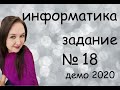 информатика
задание
№ 18
демо 2020